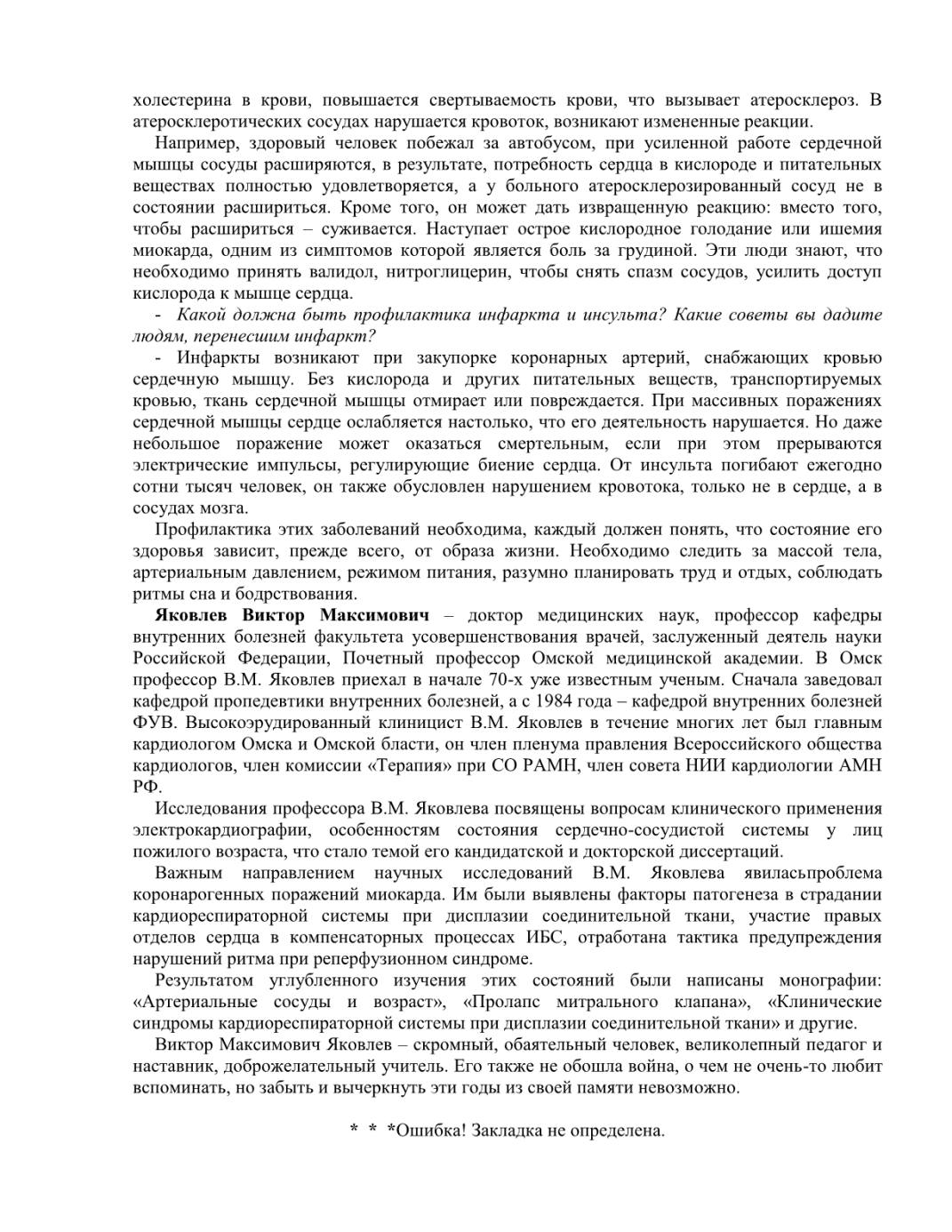 холестерина в крови, повышается свертываемость крови, что вызывает атеросклероз. В атеросклеротических сосудах нарушается кровоток, возникают измененные реакции.

Например, здоровый человек побежал за автобусом, при усиленной работе сердечной мышцы сосуды расширяются, в результате, потребность сердца в кислороде и питательных веществах полностью удовлетворяется, а у больного атеросклерозированный сосуд не в состоянии расшириться. Кроме того, он может дать извращенную реакцию: вместо того, чтобы расшириться – суживается. Наступает острое кислородное голодание или ишемия миокарда, одним из симптомов которой является боль за грудиной. Эти люди знают, что необходимо принять валидол, нитроглицерин, чтобы снять спазм сосудов, усилить доступ кислорода к мышце сердца.

- Какой должна быть профилактика инфаркта и инсульта? Какие советы вы дадите людям, перенесшим инфаркт?

- Инфаркты возникают при закупорке коронарных артерий, снабжающих кровью сердечную мышцу. Без кислорода и других питательных веществ, транспортируемых кровью, ткань сердечной мышцы отмирает или повреждается. При массивных поражениях сердечной мышцы сердце ослабляется настолько, что его деятельность нарушается. Но даже небольшое поражение может оказаться смертельным, если при этом прерываются электрические импульсы, регулирующие биение сердца. От инсульта погибают ежегодно сотни тысяч человек, он также обусловлен нарушением кровотока, только не в сердце, а в сосудах мозга.

Профилактика этих заболеваний необходима, каждый должен понять, что состояние его здоровья зависит, прежде всего, от образа жизни. Необходимо следить за массой тела, артериальным давлением, режимом питания, разумно планировать труд и отдых, соблюдать ритмы сна и бодрствования.

Яковлев Виктор Максимович – доктор медицинских наук, профессор кафедры внутренних болезней факультета усовершенствования врачей, заслуженный деятель науки Российской Федерации, Почетный профессор Омской медицинской академии. В Омск профессор В.М. Яковлев приехал в начале 70-х уже известным ученым. Сначала заведовал кафедрой пропедевтики внутренних болезней, а с 1984 года – кафедрой внутренних болезней ФУВ. Высокоэрудированный клиницист В.М. Яковлев в течение многих лет был главным кардиологом Омска и Омской бласти, он член пленума правления Всероссийского общества кардиологов, член комиссии «Терапия» при СО РАМН, член совета НИИ кардиологии АМН РФ.

Исследования профессора В.М. Яковлева посвящены вопросам клинического применения электрокардиографии, особенностям состояния сердечно-сосудистой системы у лиц пожилого возраста, что стало темой его кандидатской и докторской диссертаций.

Важным направлением научных исследований В.М. Яковлева явиласьпроблема коронарогенных поражений миокарда. Им были выявлены факторы патогенеза в страдании кардиореспираторной системы при дисплазии соединительной ткани, участие правых отделов сердца в компенсаторных процессах ИБС, отработана тактика предупреждения нарушений ритма при реперфузионном синдроме.

Результатом углубленного изучения этих состояний были написаны монографии: «Артериальные сосуды и возраст», «Пролапс митрального клапана», «Клинические синдромы кардиореспираторной системы при дисплазии соединительной ткани» и другие.

Виктор Максимович Яковлев – скромный, обаятельный человек, великолепный педагог и наставник, доброжелательный учитель. Его также не обошла война, о чем не очень-то любит вспоминать, но забыть и вычеркнуть эти годы из своей памяти невозможно.

* * *Ошибка! Закладка не определена.